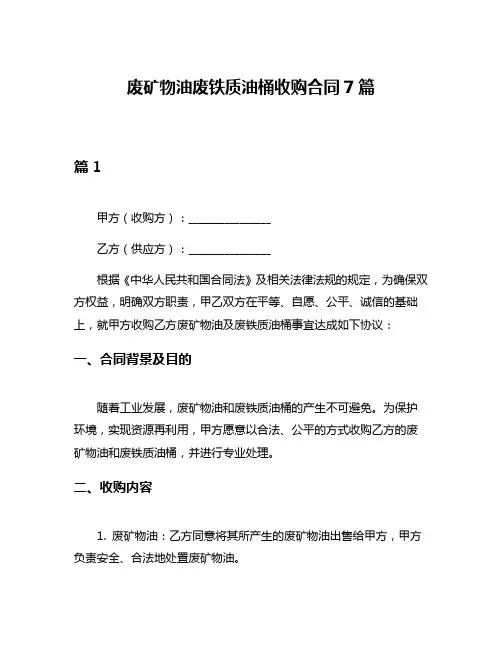 废矿物油废铁质油桶收购合同 7 篇

篇 1

甲方（收购方）：______________

乙方（供应方）：______________

根据《中华人民共和国合同法》及相关法律法规的规定，为确保双方权益，明确双方职责，甲乙双方在平等、自愿、公平、诚信的基础上，就甲方收购乙方废矿物油及废铁质油桶事宜达成如下协议：

一、合同背景及目的

随着工业发展，废矿物油和废铁质油桶的产生不可避免。为保护环境，实现资源再利用，甲方愿意以合法、公平的方式收购乙方的废矿物油和废铁质油桶，并进行专业处理。

二、收购内容

1. 废矿物油：乙方同意将其所产生的废矿物油出售给甲方，甲方负责安全、合法地处置废矿物油。